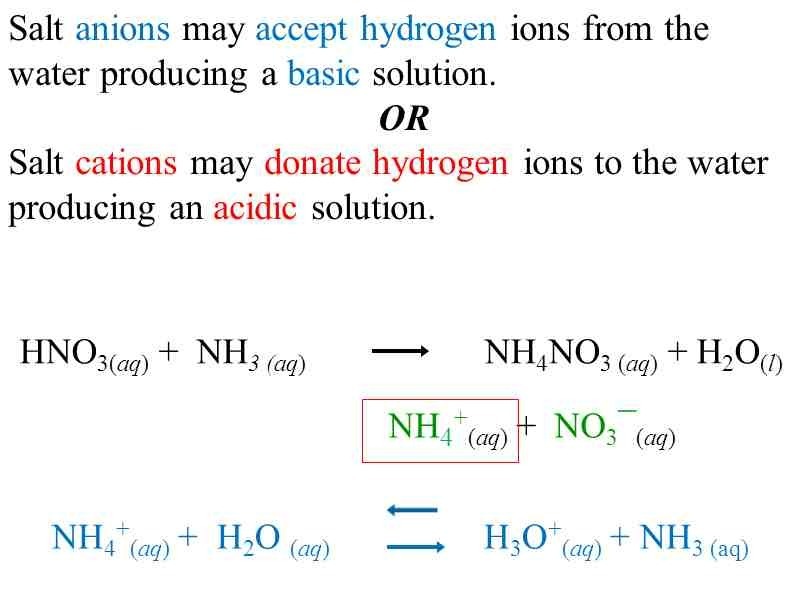 Salt anions may accept hydrogen ions from the water producing a basic solution.

OR

Salt cations may donate hydrogen ions to the water producing an acidic solution.

$HNO_{3(aq)} + NH_{3\,(aq)} \longrightarrow NH_4NO_{3\,(aq)} + H_2O_{(l)}$

$NH_4^+{}_{(aq)} + NO_3^-{}_{(aq)}$

$NH_4^+{}_{(aq)} + H_2O_{(aq)} \rightleftharpoons H_3O^+{}_{(aq)} + NH_{3\,(aq)}$